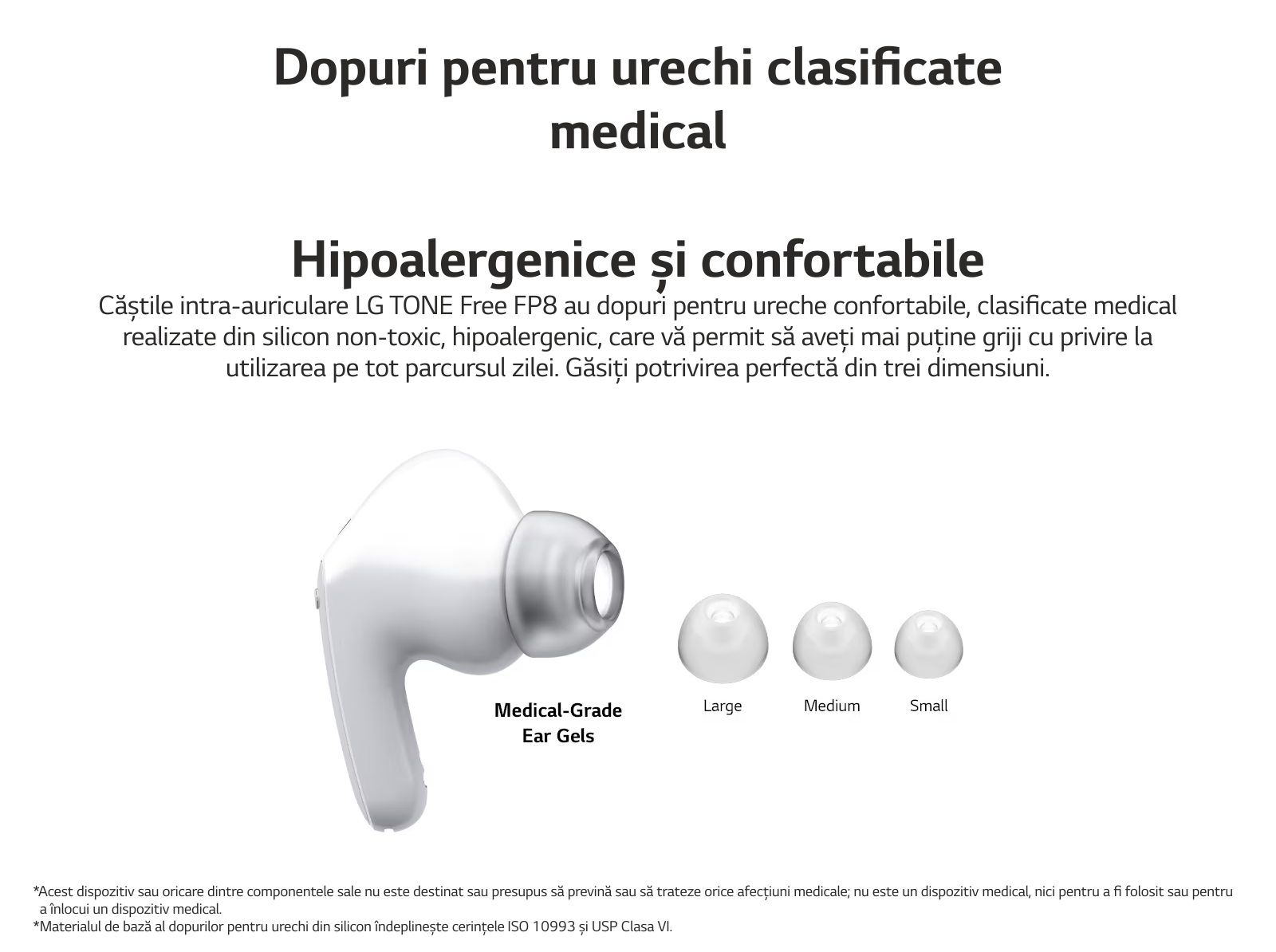 Dopuri pentru urechi clasificate medical

Hipoalergenice și confortabile

Căștile intra-auriculare LG TONE Free FP8 au dopuri pentru ureche confortabile, clasificate medical realizate din silicon non-toxic, hipoalergenic, care vă permit să aveți mai puține griji cu privire la utilizarea pe tot parcursul zilei. Găsiți potrivirea perfectă din trei dimensiuni.

Medical-Grade
Ear Gels

Large

Medium

Small

*Acest dispozitiv sau oricare dintre componentele sale nu este destinat sau presupus să prevină sau să trateze orice afecțiuni medicale; nu este un dispozitiv medical, nici pentru a fi folosit sau pentru a înlocui un dispozitiv medical.
*Materialul de bază al dopurilor pentru urechi din silicon îndeplinește cerințele ISO 10993 și USP Clasa VI.